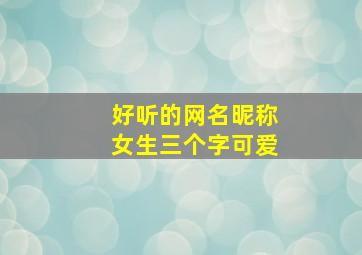 好听的网名昵称
女生三个字可爱